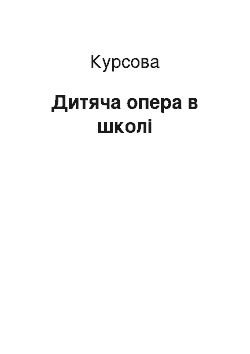 Курсова

Дитяча опера в школі